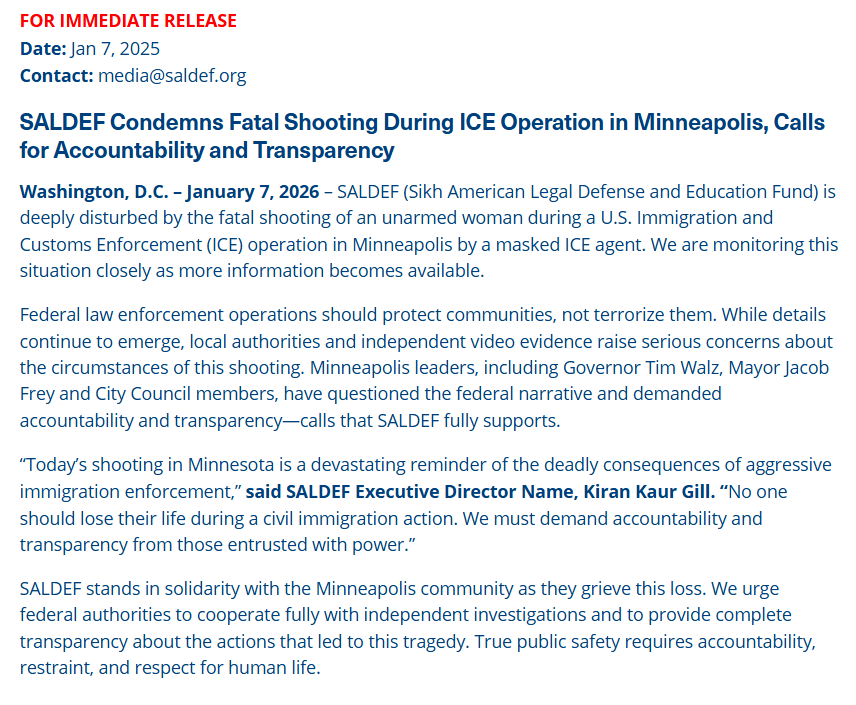 FOR IMMEDIATE RELEASE
Date: Jan 7, 2025
Contact: media@saldef.org

SALDEF Condemns Fatal Shooting During ICE Operation in Minneapolis, Calls for Accountability and Transparency

Washington, D.C. – January 7, 2026 – SALDEF (Sikh American Legal Defense and Education Fund) is deeply disturbed by the fatal shooting of an unarmed woman during a U.S. Immigration and Customs Enforcement (ICE) operation in Minneapolis by a masked ICE agent. We are monitoring this situation closely as more information becomes available.

Federal law enforcement operations should protect communities, not terrorize them. While details continue to emerge, local authorities and independent video evidence raise serious concerns about the circumstances of this shooting. Minneapolis leaders, including Governor Tim Walz, Mayor Jacob Frey and City Council members, have questioned the federal narrative and demanded accountability and transparency—calls that SALDEF fully supports.

“Today’s shooting in Minnesota is a devastating reminder of the deadly consequences of aggressive immigration enforcement,” said SALDEF Executive Director Name, Kiran Kaur Gill. “No one should lose their life during a civil immigration action. We must demand accountability and transparency from those entrusted with power.”

SALDEF stands in solidarity with the Minneapolis community as they grieve this loss. We urge federal authorities to cooperate fully with independent investigations and to provide complete transparency about the actions that led to this tragedy. True public safety requires accountability, restraint, and respect for human life.